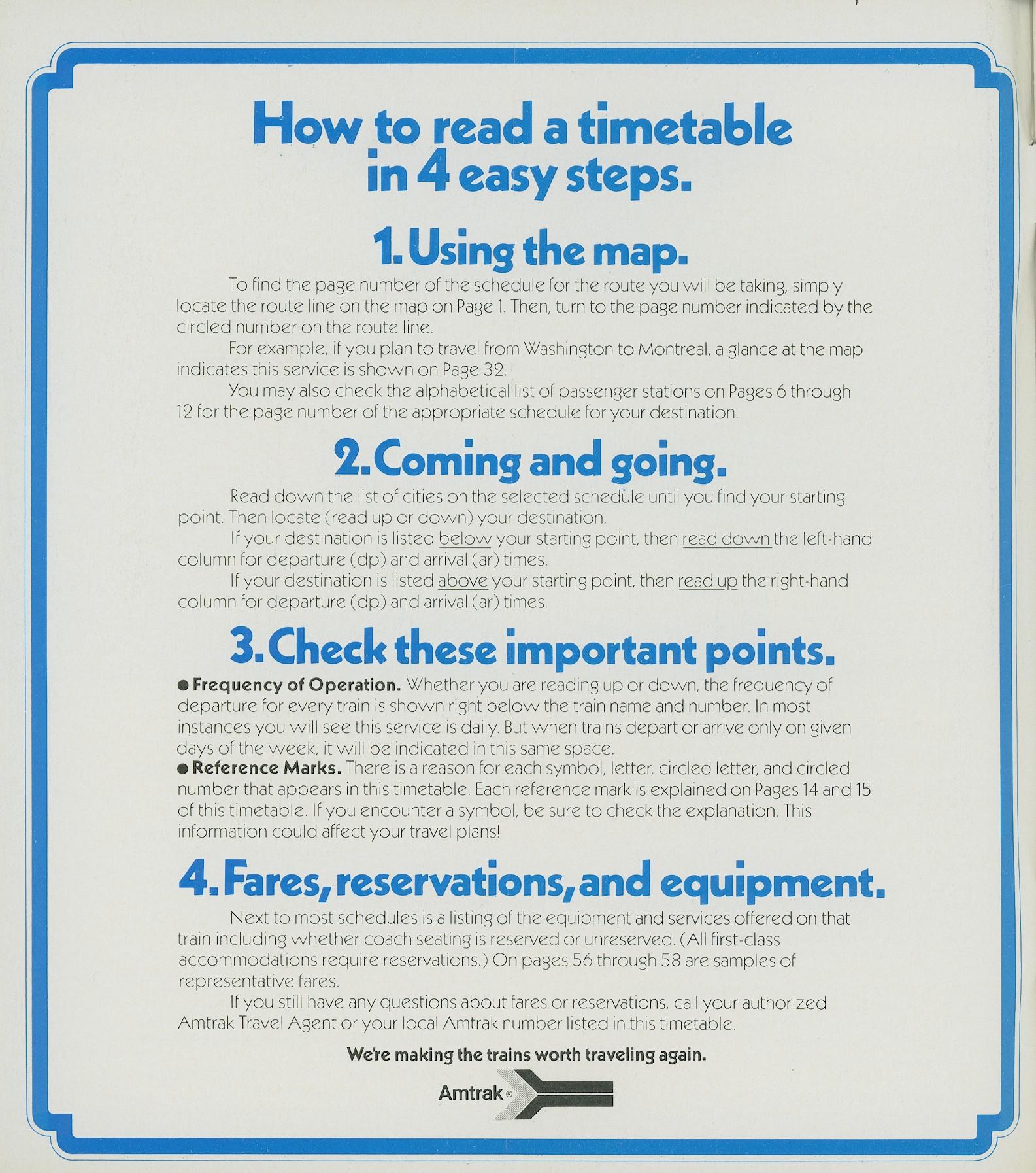 How to read a timetable in 4 easy steps.

1. Using the map.

To find the page number of the schedule for the route you will be taking, simply locate the route line on the map on Page 1. Then, turn to the page number indicated by the circled number on the route line.

For example, if you plan to travel from Washington to Montreal, a glance at the map indicates this service is shown on Page 32.

You may also check the alphabetical list of passenger stations on Pages 6 through 12 for the page number of the appropriate schedule for your destination.

2. Coming and going.

Read down the list of cities on the selected schedule until you find your starting point. Then locate (read up or down) your destination.

If your destination is listed below your starting point, then read down the left-hand column for departure (dp) and arrival (ar) times.

If your destination is listed above your starting point, then read up the right-hand column for departure (dp) and arrival (ar) times.

3. Check these important points.

• Frequency of Operation. Whether you are reading up or down, the frequency of departure for every train is shown right below the train name and number. In most instances you will see this service is daily. But when trains depart or arrive only on given days of the week, it will be indicated in this same space.
• Reference Marks. There is a reason for each symbol, letter, circled letter, and circled number that appears in this timetable. Each reference mark is explained on Pages 14 and 15 of this timetable. If you encounter a symbol, be sure to check the explanation. This information could affect your travel plans!

4. Fares, reservations, and equipment.

Next to most schedules is a listing of the equipment and services offered on that train including whether coach seating is reserved or unreserved. (All first-class accommodations require reservations.) On pages 56 through 58 are samples of representative fares.

If you still have any questions about fares or reservations, call your authorized Amtrak Travel Agent or your local Amtrak number listed in this timetable.

We're making the trains worth traveling again.

Amtrak®